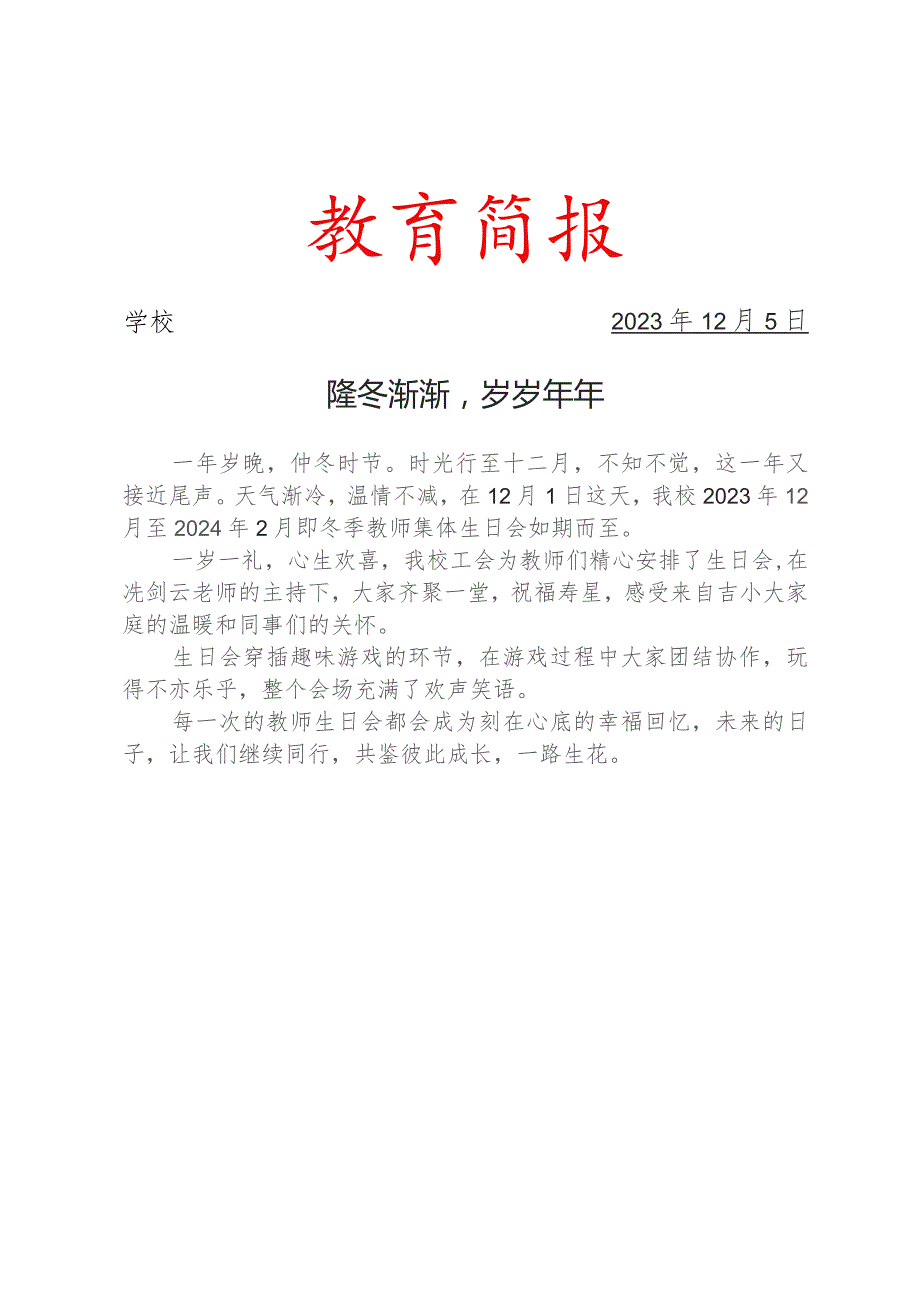 教育简报

学校 2023年12月5日

隆冬渐渐，岁岁年年

一年岁晚，仲冬时节。时光行至十二月，不知不觉，这一年又接近尾声。天气渐冷，温情不减，在12月1日这天，我校2023年12月至2024年2月即冬季教师集体生日会如期而至。

一岁一礼，心生欢喜，我校工会为教师们精心安排了生日会，在冼剑云老师的主持下，大家齐聚一堂，祝福寿星，感受来自吉小大家庭的温暖和同事们的关怀。

生日会穿插趣味游戏的环节，在游戏过程中大家团结协作，玩得不亦乐乎，整个会场充满了欢声笑语。

每一次的教师生日会都会成为刻在心底的幸福回忆，未来的日子，让我们继续同行，共鉴彼此成长，一路生花。